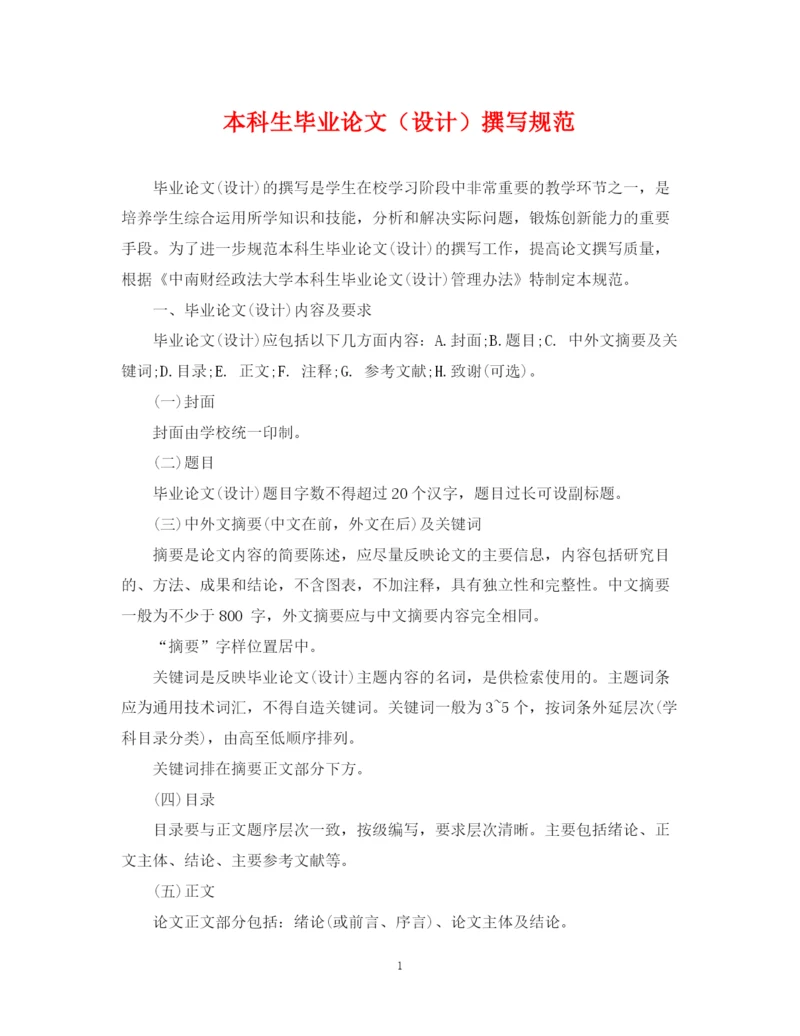 本科生毕业论文（设计）撰写规范

毕业论文(设计)的撰写是学生在校学习阶段中非常重要的教学环节之一，是培养学生综合运用所学知识和技能，分析和解决实际问题，锻炼创新能力的重要手段。为了进一步规范本科生毕业论文(设计)的撰写工作，提高论文撰写质量，根据《中南财经政法大学本科生毕业论文(设计)管理办法》特制定本规范。

一、毕业论文(设计)内容及要求

毕业论文(设计)应包括以下几方面内容：A.封面;B.题目;C. 中外文摘要及关键词;D.目录;E. 正文;F. 注释;G. 参考文献;H.致谢(可选)。

(一)封面

封面由学校统一印制。

(二)题目

毕业论文(设计)题目字数不得超过20个汉字，题目过长可设副标题。

(三)中外文摘要(中文在前，外文在后)及关键词

摘要是论文内容的简要陈述，应尽量反映论文的主要信息，内容包括研究目的、方法、成果和结论，不含图表，不加注释，具有独立性和完整性。中文摘要一般为不少于800 字，外文摘要应与中文摘要内容完全相同。

“摘要”字样位置居中。

关键词是反映毕业论文(设计)主题内容的名词，是供检索使用的。主题词条应为通用技术词汇，不得自造关键词。关键词一般为3~5个，按词条外延层次(学科目录分类)，由高至低顺序排列。

关键词排在摘要正文部分下方。

(四)目录

目录要与正文题序层次一致，按级编写，要求层次清晰。主要包括绪论、正文主体、结论、主要参考文献等。

(五)正文

论文正文部分包括：绪论(或前言、序言)、论文主体及结论。

1